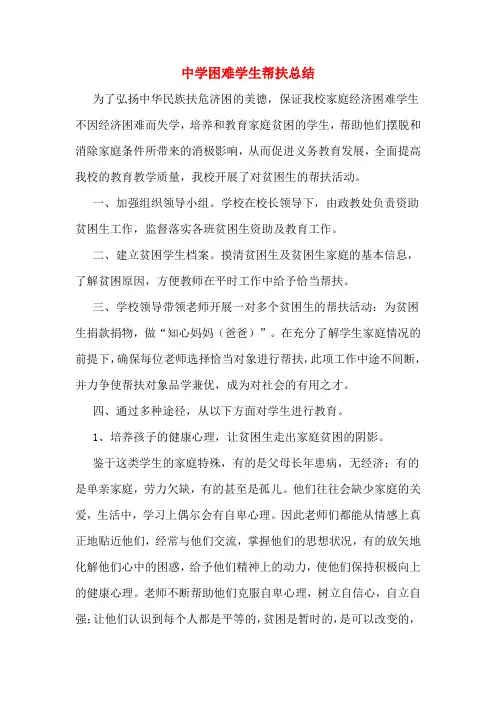 中学困难学生帮扶总结

为了弘扬中华民族扶危济困的美德，保证我校家庭经济困难学生不因经济困难而失学，培养和教育家庭贫困的学生，帮助他们摆脱和消除家庭条件所带来的消极影响，从而促进义务教育发展，全面提高我校的教育教学质量，我校开展了对贫困生的帮扶活动。

一、加强组织领导小组。学校在校长领导下，由政教处负责资助贫困生工作，监督落实各班贫困生资助及教育工作。

二、建立贫困学生档案。摸清贫困生及贫困生家庭的基本信息，了解贫困原因，方便教师在平时工作中给予恰当帮扶。

三、学校领导带领老师开展一对多个贫困生的帮扶活动：为贫困生捐款捐物，做“知心妈妈（爸爸）”。在充分了解学生家庭情况的前提下，确保每位老师选择恰当对象进行帮扶，此项工作中途不间断，并力争使帮扶对象品学兼优，成为对社会的有用之才。

四、通过多种途径，从以下方面对学生进行教育。

1、培养孩子的健康心理，让贫困生走出家庭贫困的阴影。

鉴于这类学生的家庭特殊，有的是父母长年患病，无经济；有的是单亲家庭，劳力欠缺，有的甚至是孤儿。他们往往会缺少家庭的关爱，生活中，学习上偶尔会有自卑心理。因此老师们都能从情感上真正地贴近他们，经常与他们交流，掌握他们的思想状况，有的放矢地化解他们心中的困惑，给予他们精神上的动力，使他们保持积极向上的健康心理。老师不断帮助他们克服自卑心理，树立自信心，自立自强；让他们认识到每个人都是平等的，贫困是暂时的，是可以改变的，